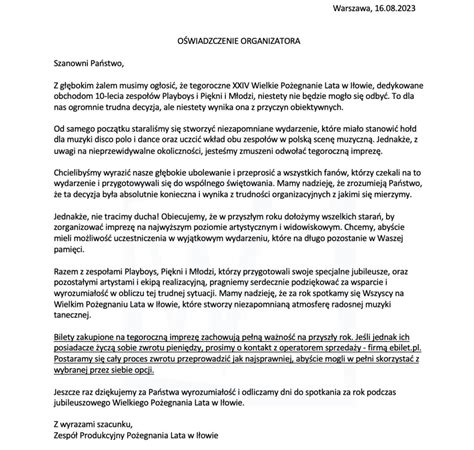 Warszawa, 16.08.2023

OŚWIADCZENIE ORGANIZATORA

Szanowni Państwo,

Z głębokim żalem musimy ogłosić, że tegoroczne XXIV Wielkie Pożegnanie Lata w Iłowie, dedykowane obchodom 10-lecia zespołów Playboys i Piękni i Młodzi, niestety nie będzie mogło się odbyć. To dla nas ogromnie trudna decyzja, ale niestety wynika ona z przyczyn obiektywnych.

Od samego początku staraliśmy się stworzyć niezapomniane wydarzenie, które miało stanowić hołd dla muzyki disco polo i dance oraz uczcić wkład obu zespołów w polską scenę muzyczną. Jednakże, z uwagi na nieprzewidywalne okoliczności, jesteśmy zmuszeni odwołać tegoroczną imprezę.

Chcielibyśmy wyrazić nasze głębokie ubolewanie i przeprosić a wszystkich fanów, którzy czekali na to wydarzenie i przygotowywali się do wspólnego świętowania. Mamy nadzieję, że zrozumieją Państwo, że ta decyzja była absolutnie konieczna i wynika z trudności organizacyjnych z jakimi się mierzymy.

Jednakże, nie tracimy ducha! Obiecujemy, że w przyszłym roku dołożymy wszelkich starań, by zorganizować imprezę na najwyższym poziomie artystycznym i widowiskowym. Chcemy, abyście mieli możliwość uczestniczenia w wyjątkowym wydarzeniu, które na długo pozostanie w Waszej pamięci.

Razem z zespołami Playboys, Piękni i Młodzi, którzy przygotowali swoje specjalne jubileusze, oraz pozostałymi artystami i ekipą realizacyjną, pragniemy serdecznie podziękować za wsparcie i wyrozumiałość w obliczu tej trudnej sytuacji. Mamy nadzieję, że za rok spotkamy się Wszyscy na Wielkim Pożegnaniu Lata w Iłowie, które stworzy niezapomnianą atmosferę radosnej muzyki tanecznej.

Bilety zakupione na tegoroczną imprezę zachowują pełną ważność na przyszły rok. Jeśli jednak ich posiadacze życzą sobie zwrotu pieniędzy, prosimy o kontakt z operatorem sprzedaży - firmą ebilet.pl. Postaramy się cały proces zwrotu przeprowadzić jak najsprawniej, abyście mogli w pełni skorzystać z wybranej przez siebie opcji.

Jeszcze raz dziękujemy za Państwa wyrozumiałość i odliczamy dni do spotkania za rok podczas jubileuszowego Wielkiego Pożegnania Lata w Iłowie.

Z wyrazami szacunku,
Zespół Produkcyjny Pożegnania Lata w Iłowie